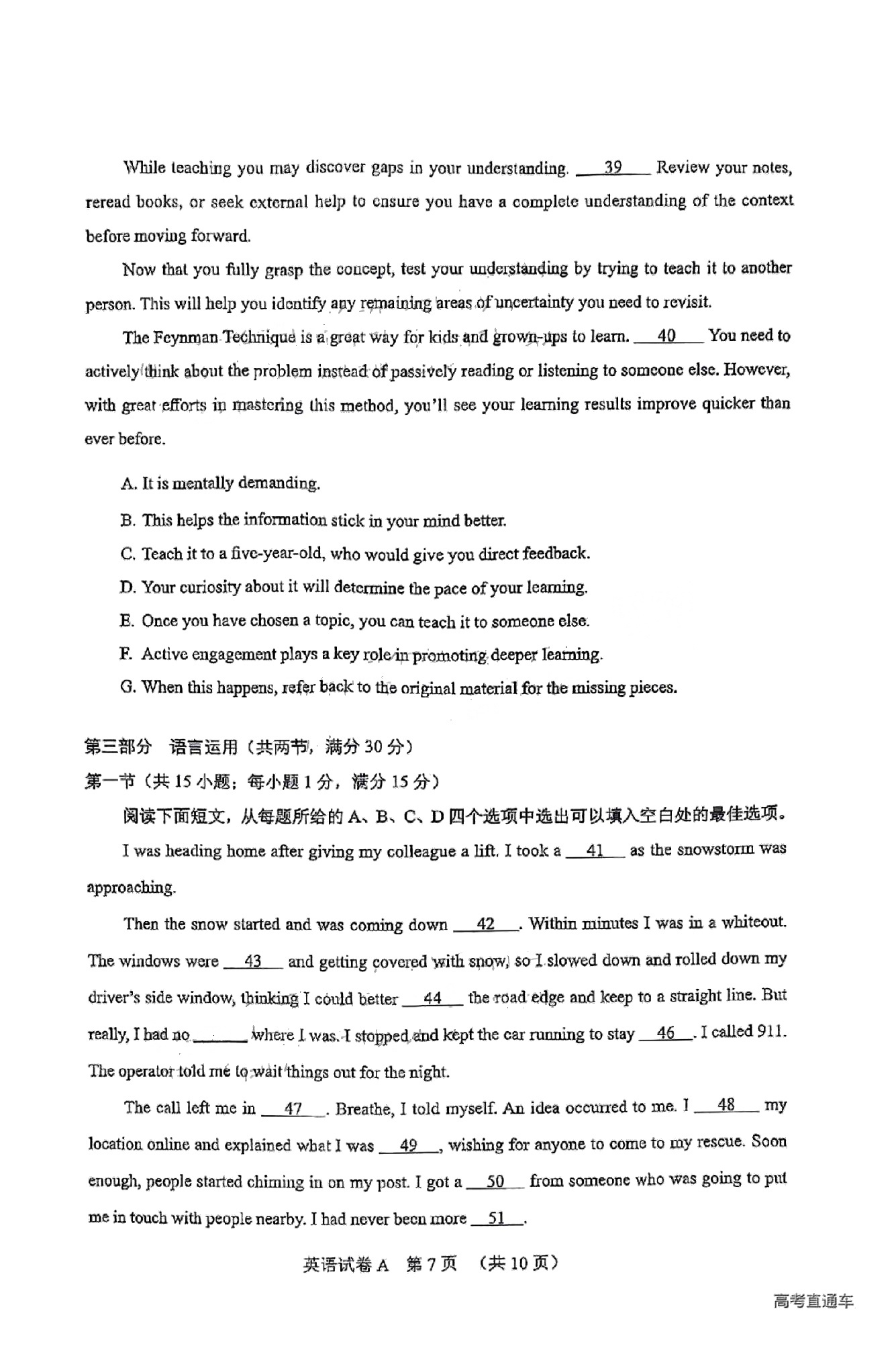 While teaching you may discover gaps in your understanding. __39__ Review your notes, reread books, or seek external help to ensure you have a complete understanding of the context before moving forward.

Now that you fully grasp the concept, test your understanding by trying to teach it to another person. This will help you identify any remaining areas of uncertainty you need to revisit.

The Feynman Technique is a great way for kids and grown-ups to learn. __40__ You need to actively think about the problem instead of passively reading or listening to someone else. However, with great efforts in mastering this method, you'll see your learning results improve quicker than ever before.

A. It is mentally demanding.

B. This helps the information stick in your mind better.

C. Teach it to a five-year-old, who would give you direct feedback.

D. Your curiosity about it will determine the pace of your learning.

E. Once you have chosen a topic, you can teach it to someone else.

F. Active engagement plays a key role in promoting deeper learning.

G. When this happens, refer back to the original material for the missing pieces.

第三部分 语言运用（共两节，满分 30 分）

第一节（共 15 小题；每小题 1 分，满分 15 分）

阅读下面短文，从每题所给的 A、B、C、D 四个选项中选出可以填入空白处的最佳选项。

I was heading home after giving my colleague a lift. I took a __41__ as the snowstorm was approaching.

Then the snow started and was coming down __42__. Within minutes I was in a whiteout. The windows were __43__ and getting covered with snow, so I slowed down and rolled down my driver's side window, thinking I could better __44__ the road edge and keep to a straight line. But really, I had no ______ where I was. I stopped and kept the car running to stay __46__. I called 911. The operator told me to wait things out for the night.

The call left me in __47__. Breathe, I told myself. An idea occurred to me. I __48__ my location online and explained what I was __49__, wishing for anyone to come to my rescue. Soon enough, people started chiming in on my post. I got a __50__ from someone who was going to put me in touch with people nearby. I had never been more __51__.

英语试卷 A 第 7 页 （共 10 页）

高考直通车